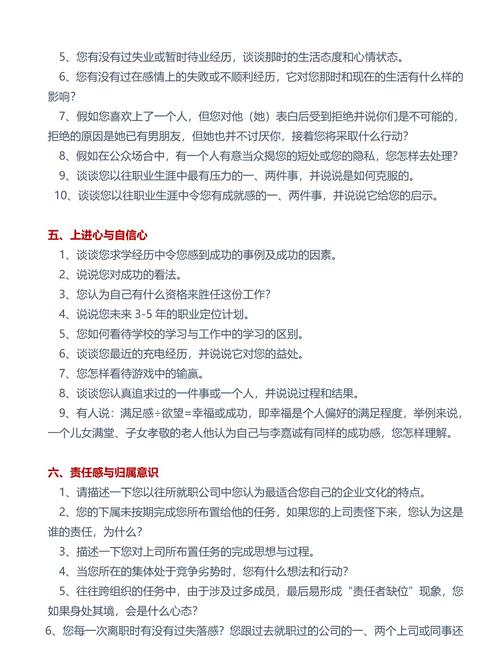 5、您有没有过失业或暂时待业经历，谈谈那时的生活态度和心情状态。

6、您有没有过在感情上的失败或不顺利经历，它对您那时和现在的生活有什么样的影响？

7、假如您喜欢上了一个人，但您对他（她）表白后受到拒绝并说你们是不可能的，拒绝的原因是她已有男朋友，但她也并不讨厌你，接着您将采取什么行动？

8、假如在公众场合中，有一个人有意当众揭您的短处或您的隐私，您怎样去处理？

9、谈谈您以往职业生涯中最有压力的一、两件事，并说说是如何克服的。

10、谈谈您以往职业生涯中令您有成就感的一、两件事，并说说它给您的启示。

五、上进心与自信心

1、谈谈您求学经历中令您感到成功的事例及成功的因素。

2、说说您对成功的看法。

3、您认为自己有什么资格来胜任这份工作？

4、说说您未来 3-5 年的职业定位计划。

5、您如何看待学校的学习与工作中的学习的区别。

6、谈谈您最近的充电经历，并说说它对您的益处。

7、您怎样看待游戏中的输赢。

8、谈谈您认真追求过的一件事或一个人，并说说过程和结果。

9、有人说：满足感÷欲望=幸福或成功，即幸福是个人偏好的满足程度，举例来说，一个儿女满堂、子女孝敬的老人他认为自己与李嘉诚有同样的成功感，您怎样理解。

六、责任感与归属意识

1、请描述一下您以往所就职公司中您认为最适合您自己的企业文化的特点。

2、您的下属未按期完成您所布置给他的任务，如果您的上司责怪下来，您认为这是谁的责任，为什么？

3、描述一下您对上司所布置任务的完成思想与过程。

4、当您所在的集体处于竞争劣势时，您有什么想法和行动？

5、往往跨组织的任务中，由于涉及过多成员，最后易形成“责任者缺位”现象，您如果身处其境，会是什么心态？

6、您每一次离职时有没有过失落感？您跟过去就职过的公司的一、两个上司或同事还